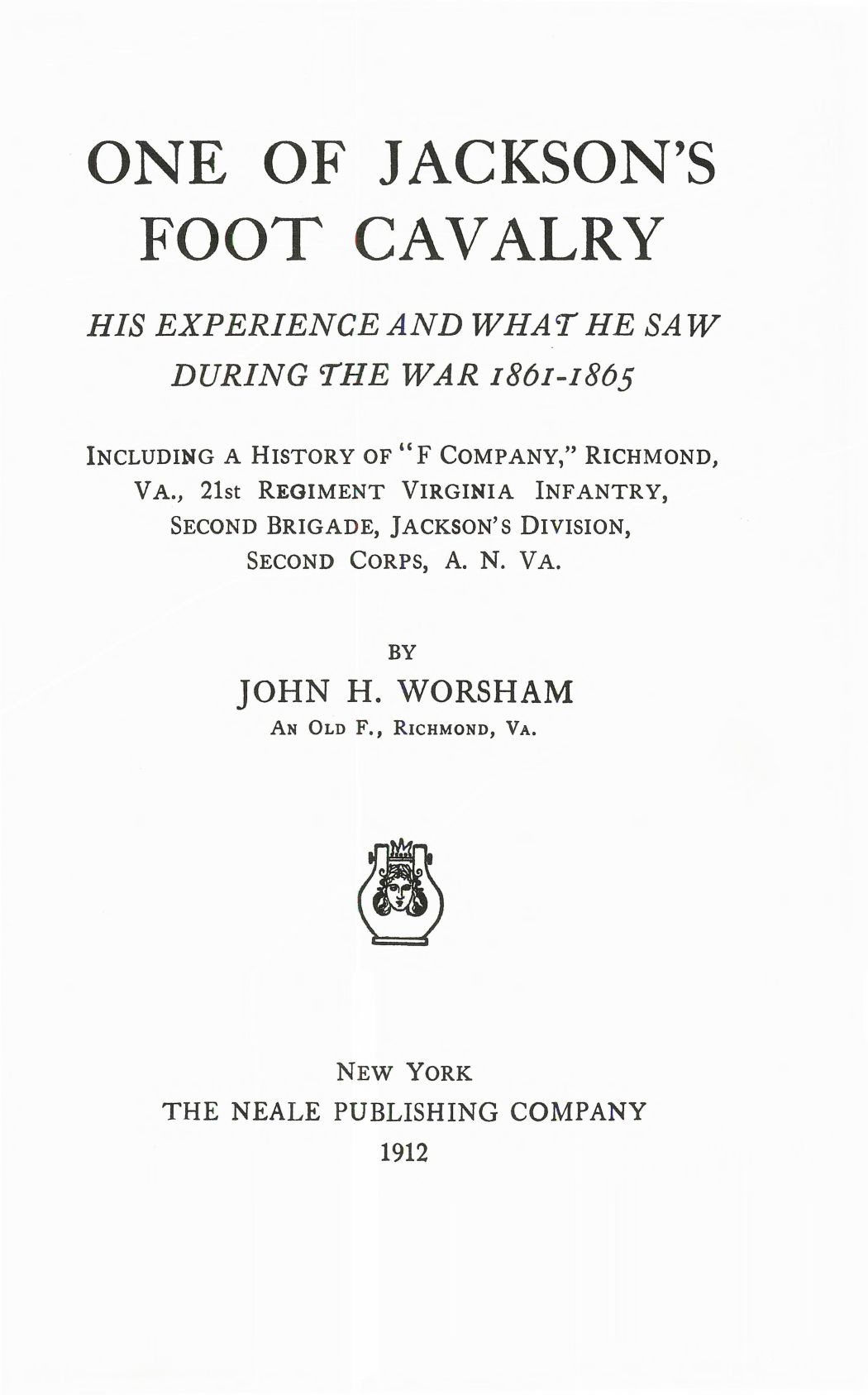 ONE OF JACKSON'S FOOT CAVALRY

HIS EXPERIENCE AND WHAT HE SAW DURING THE WAR 1861-1865

INCLUDING A HISTORY OF "F COMPANY," RICHMOND, VA., 21st REGIMENT VIRGINIA INFANTRY, SECOND BRIGADE, JACKSON'S DIVISION, SECOND CORPS, A. N. VA.

BY

JOHN H. WORSHAM

AN OLD F., RICHMOND, VA.

NEW YORK

THE NEALE PUBLISHING COMPANY

1912